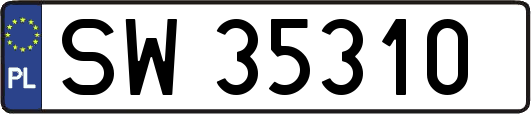 PL
SW 35310